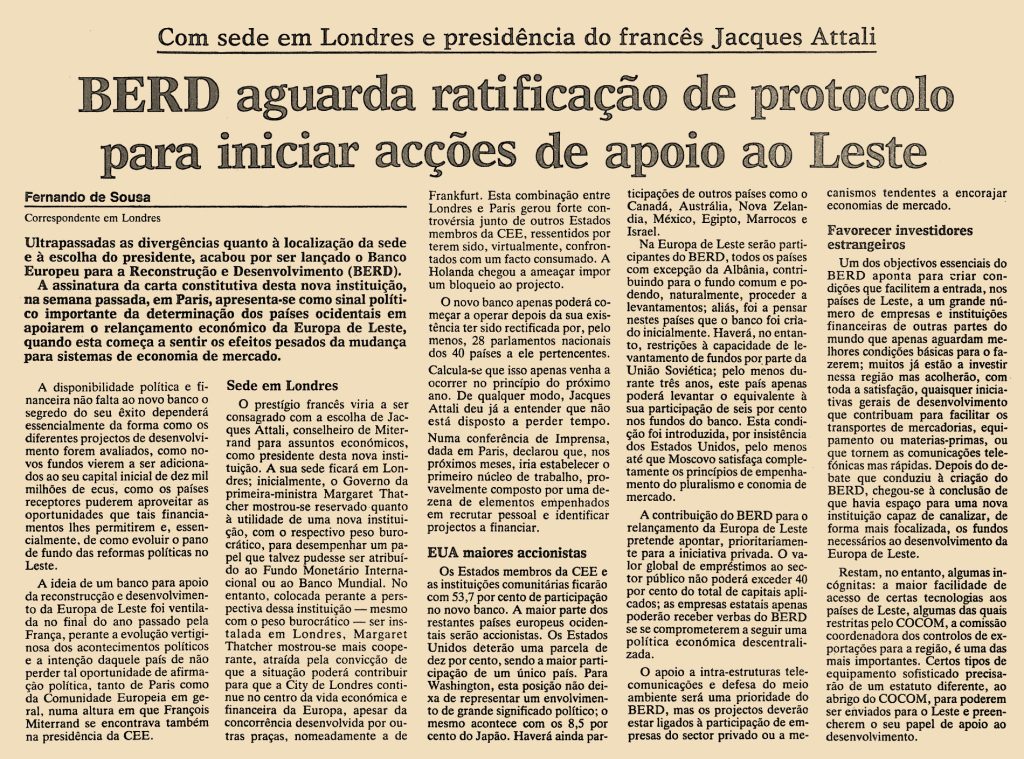 Com sede em Londres e presidência do francês Jacques Attali

BERD aguarda ratificação de protocolo para iniciar acções de apoio ao Leste

Fernando de Sousa

Correspondente em Londres

Ultrapassadas as divergências quanto à localização da sede e à escolha do presidente, acabou por ser lançado o Banco Europeu para a Reconstrução e Desenvolvimento (BERD).

A assinatura da carta constitutiva desta nova instituição, na semana passada, em Paris, apresenta-se como sinal político importante da determinação dos países ocidentais em apoiarem o relançamento económico da Europa de Leste, quando esta começa a sentir os efeitos pesados da mudança para sistemas de economia de mercado.

A disponibilidade política e financeira não falta ao novo banco o segredo do seu êxito dependerá essencialmente da forma como os diferentes projectos de desenvolvimento forem avaliados, como novos fundos vierem a ser adicionados ao seu capital inicial de dez mil milhões de ecus, como os países receptores puderem aproveitar as oportunidades que tais financiamentos lhes permitirem e, essencialmente, de como evoluir o pano de fundo das reformas políticas no Leste.

A ideia de um banco para apoio da reconstrução e desenvolvimento da Europa de Leste foi ventilada no final do ano passado pela França, perante a evolução vertiginosa dos acontecimentos políticos e a intenção daquele país de não perder tal oportunidade de afirmação política, tanto de Paris como da Comunidade Europeia em geral, numa altura em que François Miterrand se encontrava também na presidência da CEE.

Sede em Londres

O prestígio francês viria a ser consagrado com a escolha de Jacques Attali, conselheiro de Miterrand para assuntos económicos, como presidente desta nova instituição. A sua sede ficará em Londres; inicialmente, o Governo da primeira-ministra Margaret Thatcher mostrou-se reservado quanto à utilidade de uma nova instituição, com o respectivo peso burocrático, para desempenhar um papel que talvez pudesse ser atribuído ao Fundo Monetário Internacional ou ao Banco Mundial. No entanto, colocada perante a perspectiva dessa instituição — mesmo com o peso burocrático — ser instalada em Londres, Margaret Thatcher mostrou-se mais cooperante, atraída pela convicção de que a situação poderá contribuir para que a City de Londres continue no centro da vida económica e financeira da Europa, apesar da concorrência desenvolvida por outras praças, nomeadamente a de Frankfurt. Esta combinação entre Londres e Paris gerou forte controvérsia junto de outros Estados membros da CEE, ressentidos por terem sido, virtualmente, confrontados com um facto consumado. A Holanda chegou a ameaçar impor um bloqueio ao projecto.

O novo banco apenas poderá começar a operar depois da sua existência ter sido rectificada por, pelo menos, 28 parlamentos nacionais dos 40 países a ele pertencentes.

Calcula-se que isso apenas venha a ocorrer no princípio do próximo ano. De qualquer modo, Jacques Attali deu já a entender que não está disposto a perder tempo.

Numa conferência de Imprensa, dada em Paris, declarou que, nos próximos meses, iria estabelecer o primeiro núcleo de trabalho, provavelmente composto por uma dezena de elementos empenhados em recrutar pessoal e identificar projectos a financiar.

EUA maiores accionistas

Os Estados membros da CEE e as instituições comunitárias ficarão com 53,7 por cento de participação no novo banco. A maior parte dos restantes países europeus ocidentais serão accionistas. Os Estados Unidos deterão uma parcela de dez por cento, sendo a maior participação de um único país. Para Washington, esta posição não deixa de representar um envolvimento de grande significado político; o mesmo acontece com os 8,5 por cento do Japão. Haverá ainda participações de outros países como o Canadá, Austrália, Nova Zelandia, México, Egipto, Marrocos e Israel.

Na Europa de Leste serão participantes do BERD, todos os países com excepção da Albânia, contribuindo para o fundo comum e podendo, naturalmente, proceder a levantamentos; aliás, foi a pensar nestes países que o banco foi criado inicialmente. Haverá, no entanto, restrições à capacidade de levantamento de fundos por parte da União Soviética; pelo menos durante três anos, este país apenas poderá levantar o equivalente à sua participação de seis por cento nos fundos do banco. Esta condição foi introduzida, por insistência dos Estados Unidos, pelo menos até que Moscovo satisfaça completamente os princípios de empenhamento do pluralismo e conomia de mercado.

A contribuição do BERD para o relançamento da Europa de Leste pretende apontar, prioritariamente para a iniciativa privada. O valor global de empréstimos ao sector público não poderá exceder 40 por cento do total de capitais aplicados; as empresas estatais apenas poderão receber verbas do BERD se se comprometerem a seguir uma política económica descentralizada.

O apoio a intra-estruturas telecomunicações e defesa do meio ambiente será uma prioridade do BERD, mas os projectos deverão estar ligados à participação de empresas do sector privado ou a mecanismos tendentes a encorajar economias de mercado.

Favorecer investidores estrangeiros

Um dos objectivos essenciais do BERD aponta para criar condições que facilitem a entrada, nos países de Leste, a um grande número de empresas e instituições financeiras de outras partes do mundo que apenas aguardam melhores condições básicas para o fazerem; muitos já estão a investir nessa região mas acolherão, com toda a satisfação, quaisquer iniciativas gerais de desenvolvimento que contribuam para facilitar os transportes de mercadorias, equipamento ou materias-primas, ou que tornem as comunicações telefónicas mas rápidas. Depois do debate que conduziu à criação do BERD, chegou-se à conclusão de que havia espaço para uma nova instituição capaz de canalizar, de forma mais focalizada, os fundos necessários ao desenvolvimento da Europa de Leste.

Restam, no entanto, algumas incógnitas: a maior facilidade de acesso de certas tecnologias aos países de Leste, algumas das quais restritas pelo COCOM, a comissão coordenadora dos controlos de exportações para a região, é uma das mais importantes. Certos tipos de equipamento sofisticado precisarão de um estatuto diferente, ao abrigo do COCOM, para poderem ser enviados para o Leste e preencherem o seu papel de apoio ao desenvolvimento.